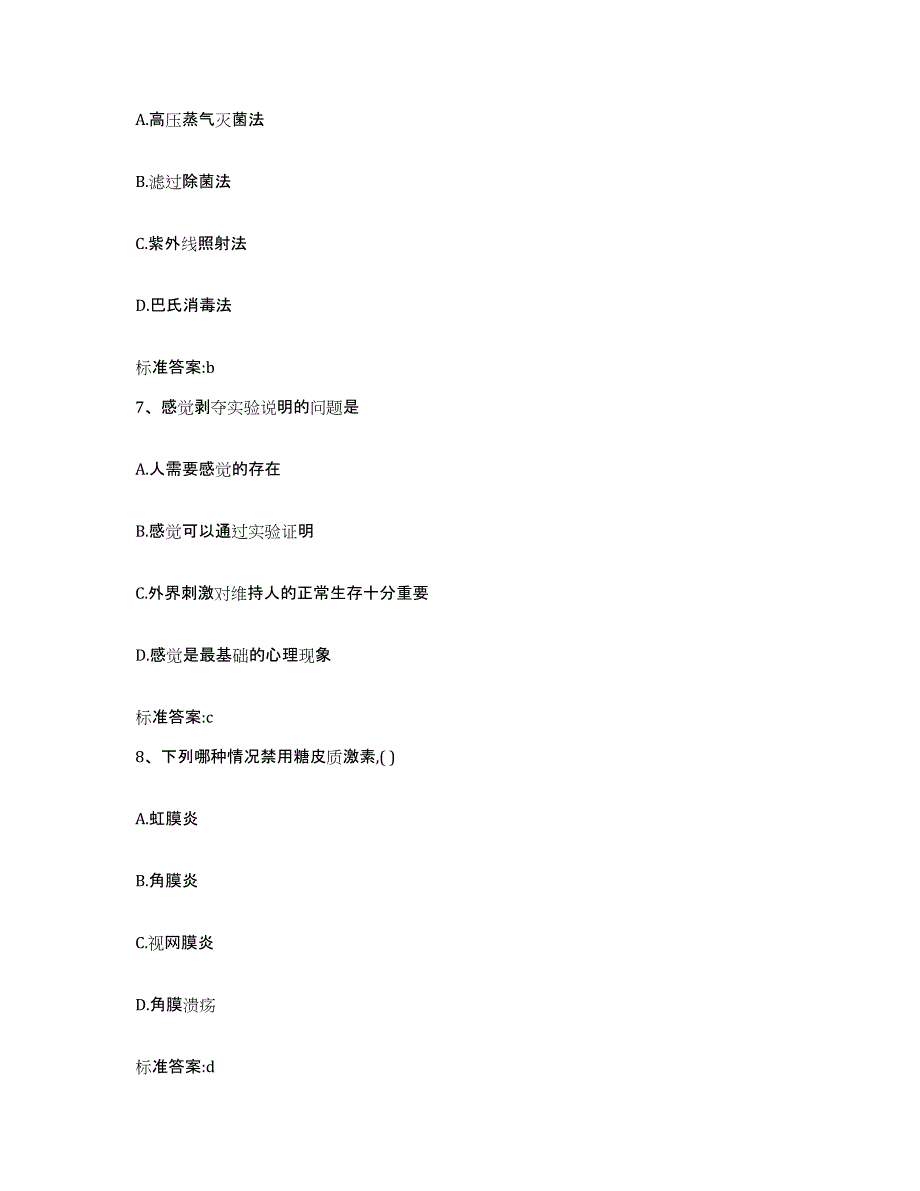 A.高压蒸气灭菌法

B.滤过除菌法

C.紫外线照射法

D.巴氏消毒法

标准答案:b

7、感觉剥夺实验说明的问题是

A.人需要感觉的存在

B.感觉可以通过实验证明

C.外界刺激对维持人的正常生存十分重要

D.感觉是最基础的心理现象

标准答案:c

8、下列哪种情况禁用糖皮质激素,( )

A.虹膜炎

B.角膜炎

C.视网膜炎

D.角膜溃疡

标准答案:d